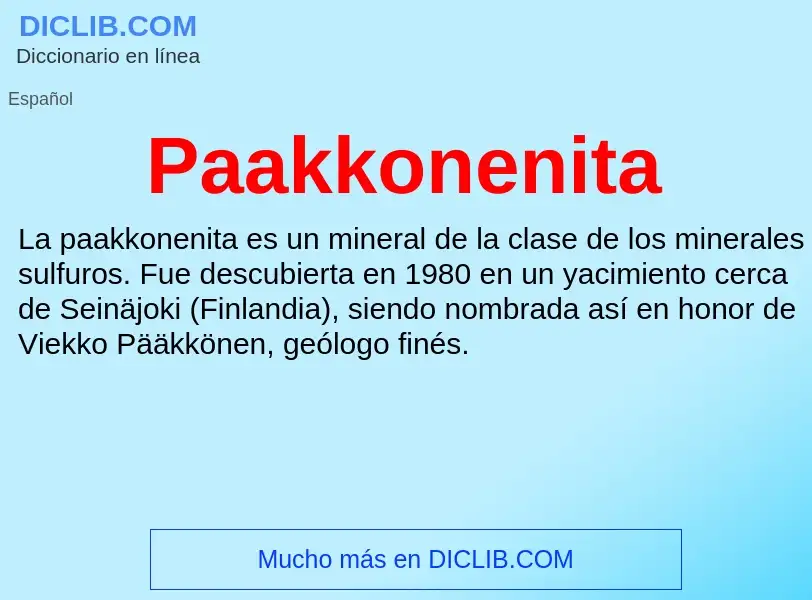 DICLIB.COM
Diccionario en línea

Español

Paakkonenita

La paakkonenita es un mineral de la clase de los minerales sulfuros. Fue descubierta en 1980 en un yacimiento cerca de Seinäjoki (Finlandia), siendo nombrada así en honor de Viekko Pääkkönen, geólogo finés.

Mucho más en DICLIB.COM